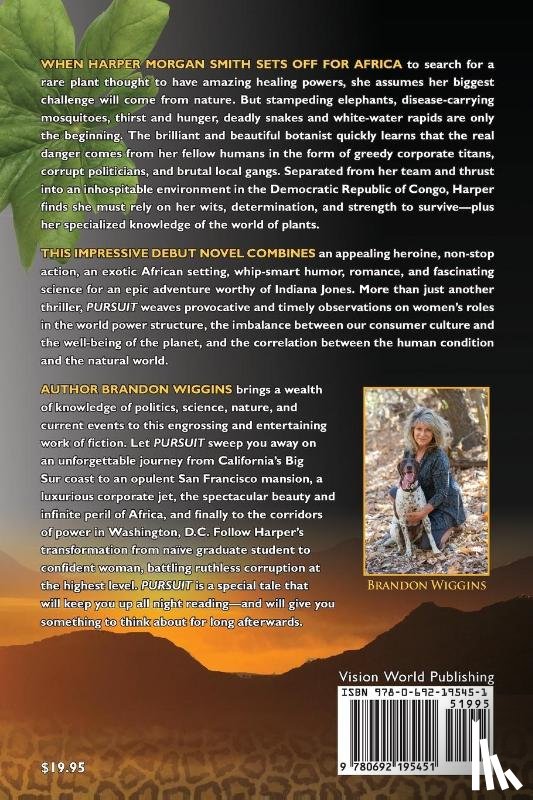 WHEN HARPER MORGAN SMITH SETS OFF FOR AFRICA to search for a rare plant thought to have amazing healing powers, she assumes her biggest challenge will come from nature. But stampeding elephants, disease-carrying mosquitoes, thirst and hunger, deadly snakes and white-water rapids are only the beginning. The brilliant and beautiful botanist quickly learns that the real danger comes from her fellow humans in the form of greedy corporate titans, corrupt politicians, and brutal local gangs. Separated from her team and thrust into an inhospitable environment in the Democratic Republic of Congo, Harper finds she must rely on her wits, determination, and strength to survive—plus her specialized knowledge of the world of plants.

THIS IMPRESSIVE DEBUT NOVEL COMBINES an appealing heroine, non-stop action, an exotic African setting, whip-smart humor, romance, and fascinating science for an epic adventure worthy of Indiana Jones. More than just another thriller, PURSUIT weaves provocative and timely observations on women's roles in the world power structure, the imbalance between our consumer culture and the well-being of the planet, and the correlation between the human condition and the natural world.

AUTHOR BRANDON WIGGINS brings a wealth of knowledge of politics, science, nature, and current events to this engrossing and entertaining work of fiction. Let PURSUIT sweep you away on an unforgettable journey from California's Big Sur coast to an opulent San Francisco mansion, a luxurious corporate jet, the spectacular beauty and infinite peril of Africa, and finally to the corridors of power in Washington, D.C. Follow Harper's transformation from naive graduate student to confident woman, battling ruthless corruption at the highest level. PURSUIT is a special tale that will keep you up all night reading—and will give you something to think about for long afterwards.

BRANDON WIGGINS

Vision World Publishing

ISBN 978-0-692-19545-1

51995

9 780692 195451

$19.95